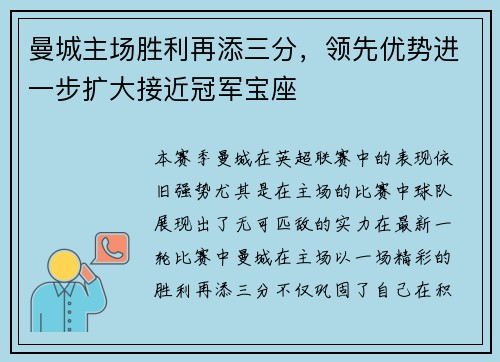 曼城主场胜利再添三分，领先优势进一步扩大接近冠军宝座

本赛季曼城在英超联赛中的表现依旧强势尤其是在主场的比赛中球队展现出了无可匹敌的实力在最新一轮比赛中曼城在主场以一场精彩的胜利再添三分不仅巩固了自己在积